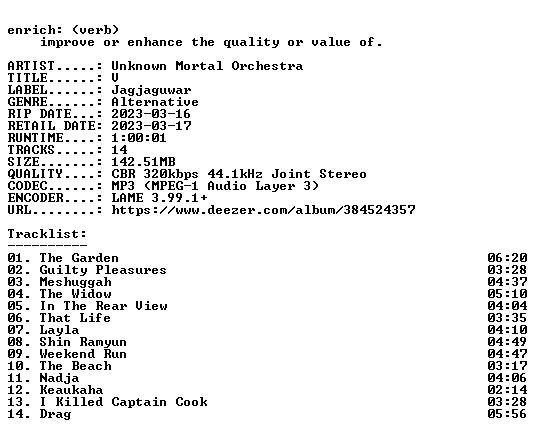 enrich: (verb)
    improve or enhance the quality or value of.

ARTIST.....: Unknown Mortal Orchestra
TITLE......: V
LABEL......: Jagjaguwar
GENRE......: Alternative
RIP DATE...: 2023-03-16
RETAIL DATE: 2023-03-17
RUNTIME....: 1:00:01
TRACKS.....: 14
SIZE.......: 142.51MB
QUALITY....: CBR 320kbps 44.1kHz Joint Stereo
CODEC......: MP3 (MPEG-1 Audio Layer 3)
ENCODER....: LAME 3.99.1+
URL........: https://www.deezer.com/album/384524357

Tracklist:
----------

| | |
|---|---|
| 01. The Garden | 06:20 |
| 02. Guilty Pleasures | 03:28 |
| 03. Meshuggah | 04:37 |
| 04. The Widow | 05:10 |
| 05. In The Rear View | 04:04 |
| 06. That Life | 03:35 |
| 07. Layla | 04:10 |
| 08. Shin Ramyun | 04:49 |
| 09. Weekend Run | 04:47 |
| 10. The Beach | 03:17 |
| 11. Nadja | 04:06 |
| 12. Keaukaha | 02:14 |
| 13. I Killed Captain Cook | 03:28 |
| 14. Drag | 05:56 |